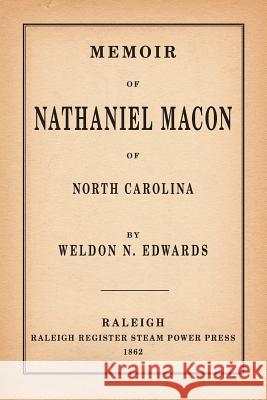 MEMOIR

OF

NATHANIEL MACON

OF

NORTH CAROLINA

BY
WELDON N. EDWARDS

RALEIGH
RALEIGH REGISTER STEAM POWER PRESS
1862

Kraina Książek